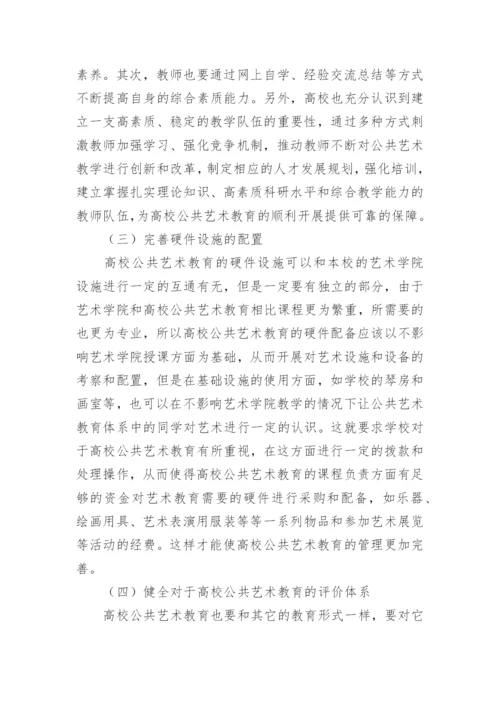 素养。其次，教师也要通过网上自学、经验交流总结等方式不断提高自身的综合素质能力。另外，高校也充分认识到建立一支高素质、稳定的教学队伍的重要性，通过多种方式刺激教师加强学习、强化竞争机制，推动教师不断对公共艺术教学进行创新和改革，制定相应的人才发展规划，强化培训，建立掌握扎实理论知识、高素质科研水平和综合教学能力的教师队伍，为高校公共艺术教育的顺利开展提供可靠的保障。

（三）完善硬件设施的配置

高校公共艺术教育的硬件设施可以和本校的艺术学院设施进行一定的互通有无，但是一定要有独立的部分，由于艺术学院和高校公共艺术教育相比课程更为繁重，所需要的也更为专业，所以高校公共艺术教育的硬件配备应该以不影响艺术学院授课方面为基础，从而开展对艺术设施和设备的考察和配置，但是在基础设施的使用方面，如学校的琴房和画室等，也可以在不影响艺术学院教学的情况下让公共艺术教育体系中的同学对艺术进行一定的认识。这就要求学校对于高校公共艺术教育有所重视，在这方面进行一定的拨款和处理操作，从而使得高校公共艺术教育的课程负责方面有足够的资金对艺术教育需要的硬件进行采购和配备，如乐器、绘画用具、艺术表演用服装等等一系列物品和参加艺术展览等活动的经费。这样才能使高校公共艺术教育的管理更加完善。

（四）健全对于高校公共艺术教育的评价体系

高校公共艺术教育也要和其它的教育形式一样，要对它